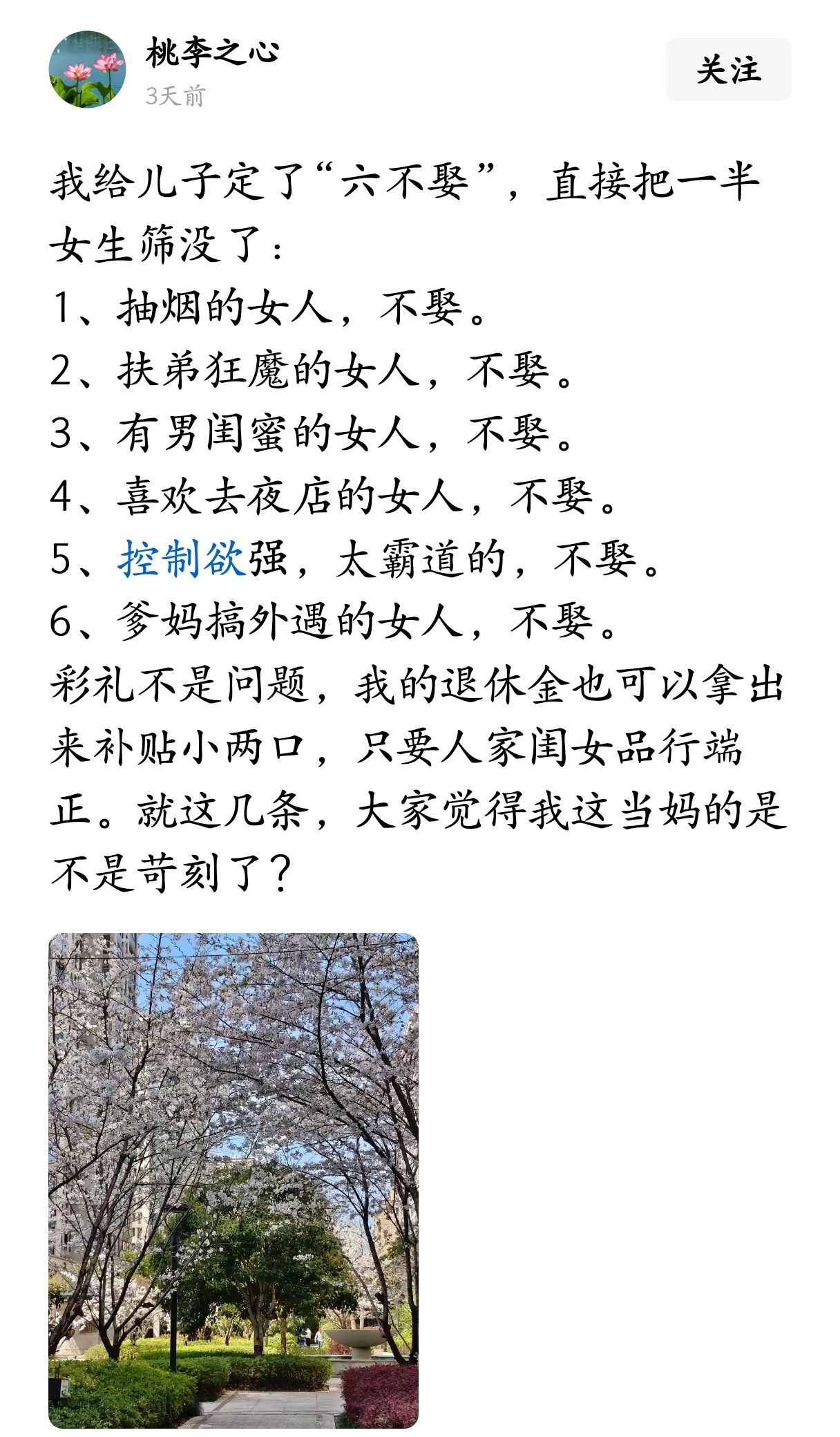 桃李之心
3天前
关注

我给儿子定了“六不娶”，直接把一半女生筛没了：
1、抽烟的女人，不娶。
2、扶弟狂魔的女人，不娶。
3、有男闺蜜的女人，不娶。
4、喜欢去夜店的女人，不娶。
5、控制欲强，太霸道的，不娶。
6、爹妈搞外遇的女人，不娶。
彩礼不是问题，我的退休金也可以拿出来补贴小两口，只要人家闺女品行端正。就这几条，大家觉得我这当妈的是不是苛刻了？